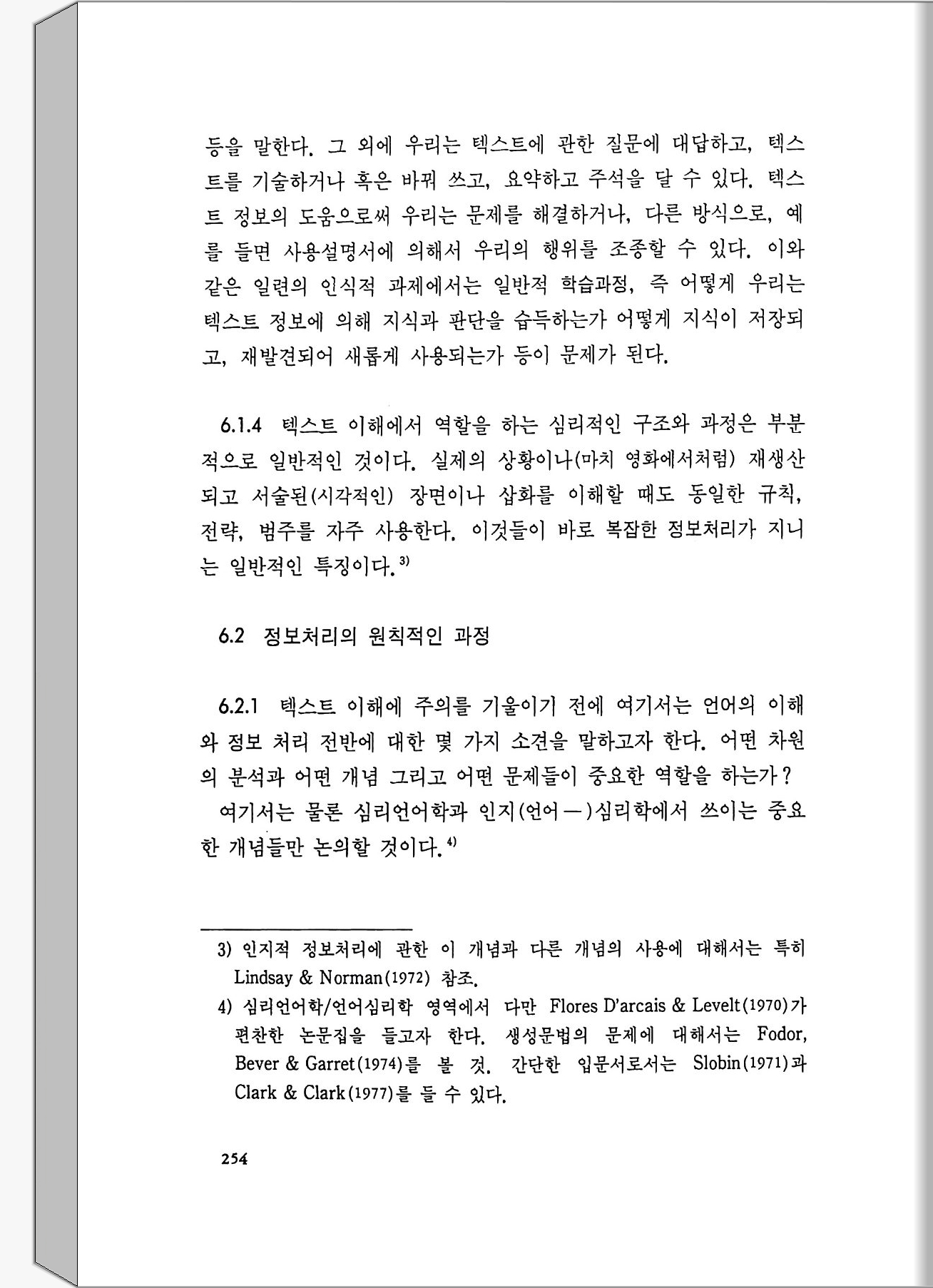 등을 말한다. 그 외에 우리는 텍스트에 관한 질문에 대답하고, 텍스트를 기술하거나 혹은 바꿔 쓰고, 요약하고 주석을 달 수 있다. 텍스트 정보의 도움으로써 우리는 문제를 해결하거나, 다른 방식으로, 예를 들면 사용설명서에 의해서 우리의 행위를 조종할 수 있다. 이와 같은 일련의 인식적 과제에서는 일반적 학습과정, 즉 어떻게 우리는 텍스트 정보에 의해 지식과 판단을 습득하는가 어떻게 지식이 저장되고, 재발견되어 새롭게 사용되는가 등이 문제가 된다.

6.1.4 텍스트 이해에서 역할을 하는 심리적인 구조와 과정은 부분적으로 일반적인 것이다. 실제의 상황이나(마치 영화에서처럼) 재생산되고 서술된(시각적인) 장면이나 삽화를 이해할 때도 동일한 규칙, 전략, 범주를 자주 사용한다. 이것들이 바로 복잡한 정보처리가 지니는 일반적인 특징이다.$^{3)}$

6.2 정보처리의 원칙적인 과정

6.2.1 텍스트 이해에 주의를 기울이기 전에 여기서는 언어의 이해와 정보 처리 전반에 대한 몇 가지 소견을 말하고자 한다. 어떤 차원의 분석과 어떤 개념 그리고 어떤 문제들이 중요한 역할을 하는가?
여기서는 물론 심리언어학과 인지(언어—)심리학에서 쓰이는 중요한 개념들만 논의할 것이다.$^{4)}$

3) 인지적 정보처리에 관한 이 개념과 다른 개념의 사용에 대해서는 특히 Lindsay & Norman(1972) 참조.
4) 심리언어학/언어심리학 영역에서 다만 Flores D'arcais & Levelt(1970)가 편찬한 논문집을 들고자 한다. 생성문법의 문제에 대해서는 Fodor, Bever & Garret(1974)를 볼 것. 간단한 입문서로서는 Slobin(1971)과 Clark & Clark(1977)를 들 수 있다.

254